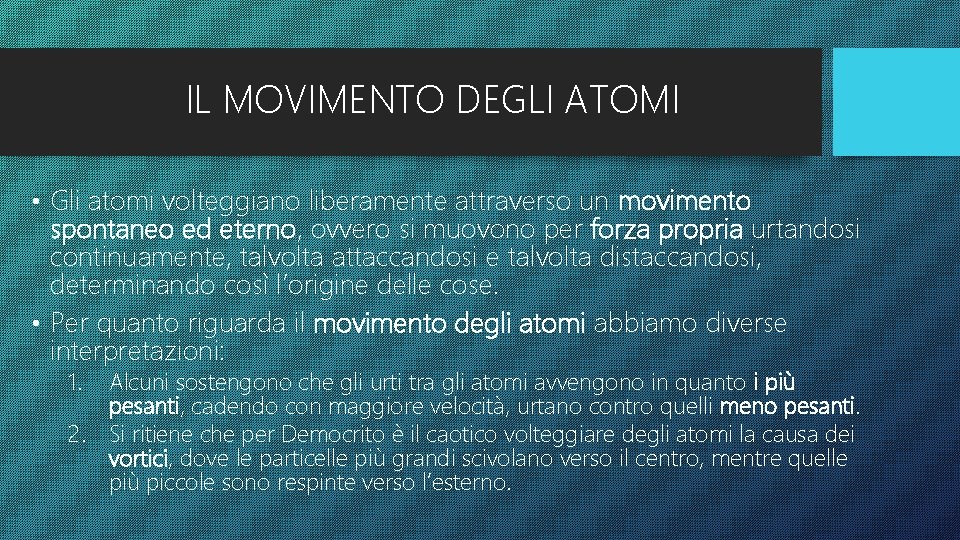 IL MOVIMENTO DEGLI ATOMI

• Gli atomi volteggiano liberamente attraverso un movimento spontaneo ed eterno, ovvero si muovono per forza propria urtandosi continuamente, talvolta attaccandosi e talvolta distaccandosi, determinando così l'origine delle cose.

• Per quanto riguarda il movimento degli atomi abbiamo diverse interpretazioni:

1. Alcuni sostengono che gli urti tra gli atomi avvengono in quanto i più pesanti, cadendo con maggiore velocità, urtano contro quelli meno pesanti.
2. Si ritiene che per Democrito è il caotico volteggiare degli atomi la causa dei vortici, dove le particelle più grandi scivolano verso il centro, mentre quelle più piccole sono respinte verso l'esterno.